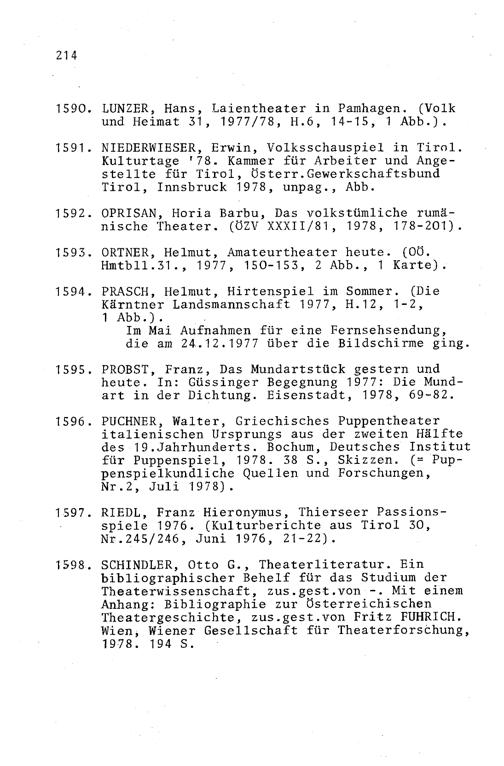 214

1590. LUNZER, Hans, Laientheater in Pamhagen. (Volk und Heimat 31, 1977/78, H.6, 14-15, 1 Abb.).

1591. NIEDERWIESER, Erwin, Volksschauspiel in Tirol. Kulturtage '78. Kammer für Arbeiter und Angestellte für Tirol, Österr.Gewerkschaftsbund Tirol, Innsbruck 1978, unpag., Abb.

1592. OPRISAN, Horia Barbu, Das volkstümliche rumänische Theater. (ÖZV XXXII/81, 1978, 178-201).

1593. ORTNER, Helmut, Amateurtheater heute. (OÖ. Hmtbll.31., 1977, 150-153, 2 Abb., 1 Karte).

1594. PRASCH, Helmut, Hirtenspiel im Sommer. (Die Kärntner Landsmannschaft 1977, H.12, 1-2, 1 Abb.).
Im Mai Aufnahmen für eine Fernsehsendung, die am 24.12.1977 über die Bildschirme ging.

1595. PROBST, Franz, Das Mundartstück gestern und heute. In: Güssinger Begegnung 1977: Die Mundart in der Dichtung. Eisenstadt, 1978, 69-82.

1596. PUCHNER, Walter, Griechisches Puppentheater italienischen Ursprungs aus der zweiten Hälfte des 19.Jahrhunderts. Bochum, Deutsches Institut für Puppenspiel, 1978. 38 S., Skizzen. (= Puppenspielkundliche Quellen und Forschungen, Nr.2, Juli 1978).

1597. RIEDL, Franz Hieronymus, Thierseer Passionsspiele 1976. (Kulturberichte aus Tirol 30, Nr.245/246, Juni 1976, 21-22).

1598. SCHINDLER, Otto G., Theaterliteratur. Ein bibliographischer Behelf für das Studium der Theaterwissenschaft, zus.gest.von -. Mit einem Anhang: Bibliographie zur Österreichischen Theatergeschichte, zus.gest.von Fritz FUHRICH. Wien, Wiener Gesellschaft für Theaterforschung, 1978. 194 S.